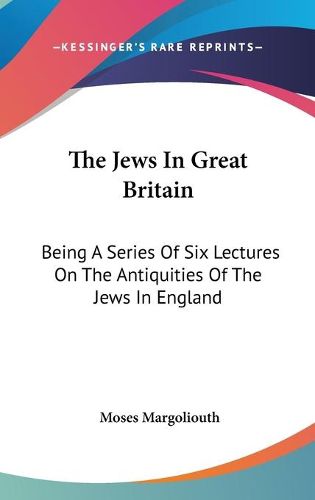 —KESSINGER'S RARE REPRINTS—

The Jews In Great Britain

Being A Series Of Six Lectures On The Antiquities Of The Jews In England

Moses Margoliouth